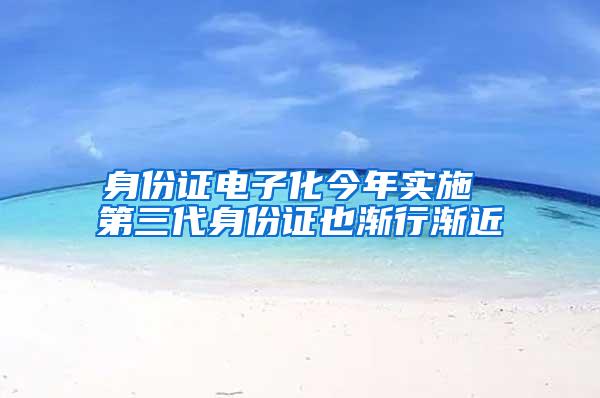 身份证电子化今年实施
第三代身份证也渐行渐近